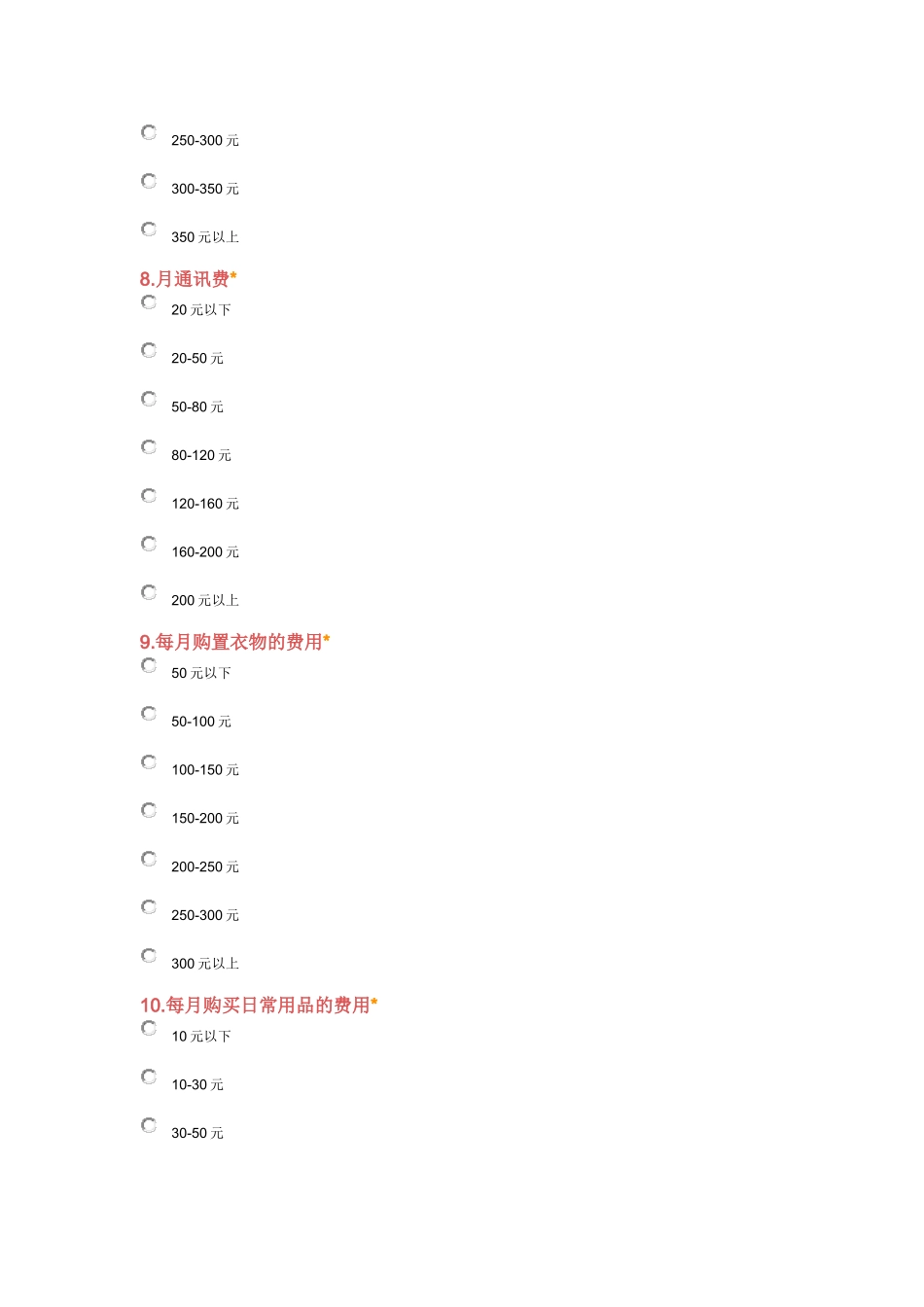 250-300 元

300-350 元

350 元以上

8.月通讯费*

20 元以下

20-50 元

50-80 元

80-120 元

120-160 元

160-200 元

200 元以上

9.每月购置衣物的费用*

50 元以下

50-100 元

100-150 元

150-200 元

200-250 元

250-300 元

300 元以上

10.每月购买日常用品的费用*

10 元以下

10-30 元

30-50 元